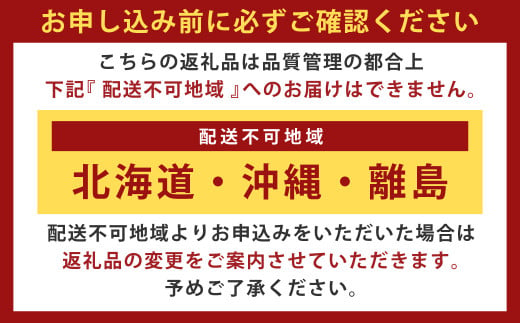 お申し込み前に必ずご確認ください

こちらの返礼品は品質管理の都合上
下記『 配送不可地域 』へのお届けはできません。

配送不可地域

北海道・沖縄・離島

配送不可地域よりお申込みをいただいた場合は
返礼品の変更をご案内させていただきます。
予めご了承ください。